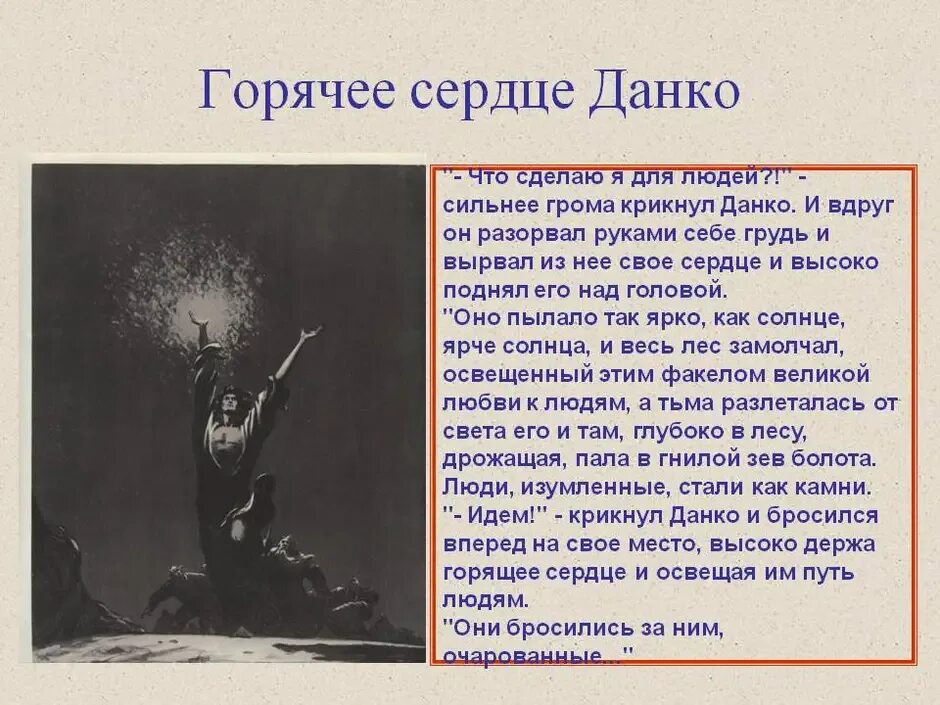 Горячее сердце Данко

"- Что сделаю я для людей?!" - сильнее грома крикнул Данко. И вдруг он разорвал руками себе грудь и вырвал из нее свое сердце и высоко поднял его над головой.
"Оно пылало так ярко, как солнце, ярче солнца, и весь лес замолчал, освещенный этим факелом великой любви к людям, а тьма разлеталась от света его и там, глубоко в лесу, дрожащая, пала в гнилой зев болота. Люди, изумленные, стали как камни.
"- Идем!" - крикнул Данко и бросился вперед на свое место, высоко держа горящее сердце и освещая им путь людям.
"Они бросились за ним, очарованные..."